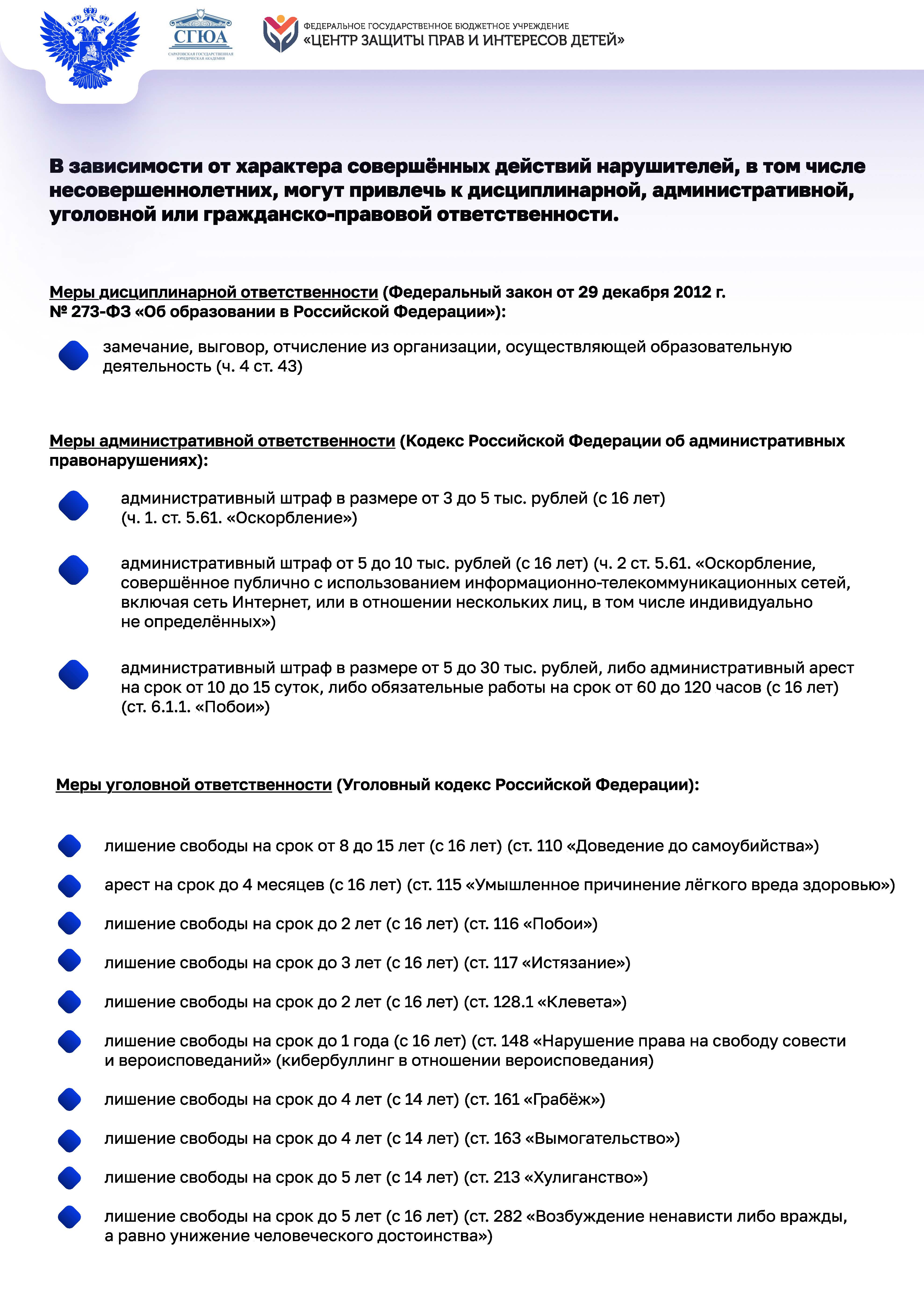 СГЮА
САРАТОВСКАЯ ГОСУДАРСТВЕННАЯ ЮРИДИЧЕСКАЯ АКАДЕМИЯ

ФЕДЕРАЛЬНОЕ ГОСУДАРСТВЕННОЕ БЮДЖЕТНОЕ УЧРЕЖДЕНИЕ
«ЦЕНТР ЗАЩИТЫ ПРАВ И ИНТЕРЕСОВ ДЕТЕЙ»

В зависимости от характера совершённых действий нарушителей, в том числе несовершеннолетних, могут привлечь к дисциплинарной, административной, уголовной или гражданско-правовой ответственности.

Меры дисциплинарной ответственности (Федеральный закон от 29 декабря 2012 г. № 273-ФЗ «Об образовании в Российской Федерации»):

замечание, выговор, отчисление из организации, осуществляющей образовательную деятельность (ч. 4 ст. 43)

Меры административной ответственности (Кодекс Российской Федерации об административных правонарушениях):

административный штраф в размере от 3 до 5 тыс. рублей (с 16 лет) (ч. 1. ст. 5.61. «Оскорбление»)

административный штраф от 5 до 10 тыс. рублей (с 16 лет) (ч. 2 ст. 5.61. «Оскорбление, совершённое публично с использованием информационно-телекоммуникационных сетей, включая сеть Интернет, или в отношении нескольких лиц, в том числе индивидуально не определённых»)

административный штраф в размере от 5 до 30 тыс. рублей, либо административный арест на срок от 10 до 15 суток, либо обязательные работы на срок от 60 до 120 часов (с 16 лет) (ст. 6.1.1. «Побои»)

Меры уголовной ответственности (Уголовный кодекс Российской Федерации):

лишение свободы на срок от 8 до 15 лет (с 16 лет) (ст. 110 «Доведение до самоубийства»)

арест на срок до 4 месяцев (с 16 лет) (ст. 115 «Умышленное причинение лёгкого вреда здоровью»)

лишение свободы на срок до 2 лет (с 16 лет) (ст. 116 «Побои»)

лишение свободы на срок до 3 лет (с 16 лет) (ст. 117 «Истязание»)

лишение свободы на срок до 2 лет (с 16 лет) (ст. 128.1 «Клевета»)

лишение свободы на срок до 1 года (с 16 лет) (ст. 148 «Нарушение права на свободу совести и вероисповеданий» (кибербуллинг в отношении вероисповедания)

лишение свободы на срок до 4 лет (с 14 лет) (ст. 161 «Грабёж»)

лишение свободы на срок до 4 лет (с 14 лет) (ст. 163 «Вымогательство»)

лишение свободы на срок до 5 лет (с 14 лет) (ст. 213 «Хулиганство»)

лишение свободы на срок до 5 лет (с 16 лет) (ст. 282 «Возбуждение ненависти либо вражды, а равно унижение человеческого достоинства»)